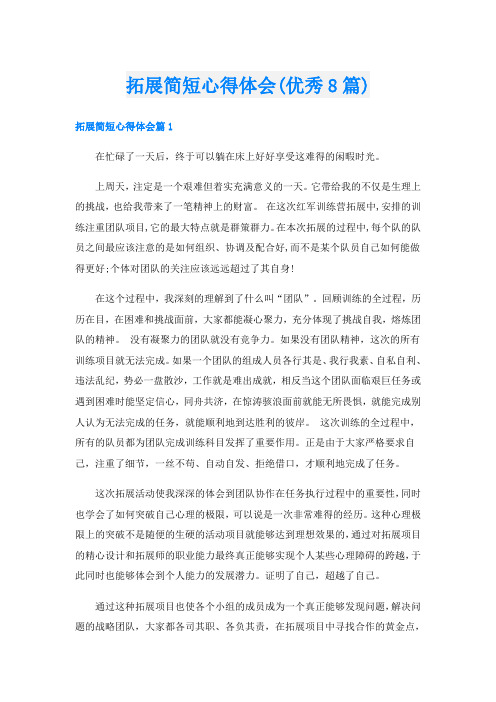 拓展简短心得体会(优秀8篇)

拓展简短心得体会篇1

在忙碌了一天后，终于可以躺在床上好好享受这难得的闲暇时光。

上周天，注定是一个艰难但着实充满意义的一天。它带给我的不仅是生理上的挑战，也给我带来了一笔精神上的财富。 在这次红军训练营拓展中，安排的训练注重团队项目，它的最大特点就是群策群力。在本次拓展的过程中，每个队的队员之间最应该注意的是如何组织、协调及配合好，而不是某个队员自己如何能做得更好；个体对团队的关注应该远远超过了其自身！

在这个过程中，我深刻的理解到了什么叫“团队”。回顾训练的全过程，历历在目，在困难和挑战面前，大家都能凝心聚力，充分体现了挑战自我，熔炼团队的精神。 没有凝聚力的团队就没有竞争力。如果没有团队精神，这次的所有训练项目就无法完成。如果一个团队的组成人员各行其是、我行我素、自私自利、违法乱纪，势必一盘散沙，工作就是难出成就，相反当这个团队面临艰巨任务或遇到困难时能坚定信心，同舟共济，在惊涛骇浪面前就能无所畏惧，就能完成别人认为无法完成的任务，就能顺利地到达胜利的彼岸。 这次训练的全过程中，所有的队员都为团队完成训练科目发挥了重要作用。正是由于大家严格要求自己，注重了细节，一丝不苟、自动自发、拒绝借口，才顺利地完成了任务。

这次拓展活动使我深深的体会到团队协作在任务执行过程中的重要性，同时也学会了如何突破自己心理的极限，可以说是一次非常难得的经历。这种心理极限上的突破不是随便的生硬的活动项目就能够达到理想效果的，通过对拓展项目的精心设计和拓展师的职业能力最终真正能够实现个人某些心理障碍的跨越，于此同时也能够体会到个人能力的发展潜力。证明了自己，超越了自己。

通过这种拓展项目也使各个小组的成员成为一个真正能够发现问题，解决问题的战略团队，大家都各司其职、各负其责，在拓展项目中寻找合作的黄金点，